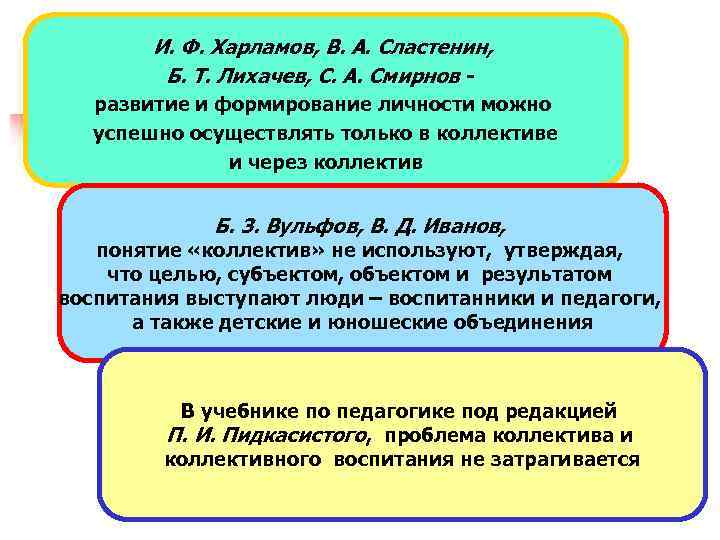 И. Ф. Харламов, В. А. Сластенин, Б. Т. Лихачев, С. А. Смирнов - развитие и формирование личности можно успешно осуществлять только в коллективе и через коллектив

Б. З. Вульфов, В. Д. Иванов, понятие «коллектив» не используют, утверждая, что целью, субъектом, объектом и результатом воспитания выступают люди – воспитанники и педагоги, а также детские и юношеские объединения

В учебнике по педагогике под редакцией П. И. Пидкасистого, проблема коллектива и коллективного воспитания не затрагивается